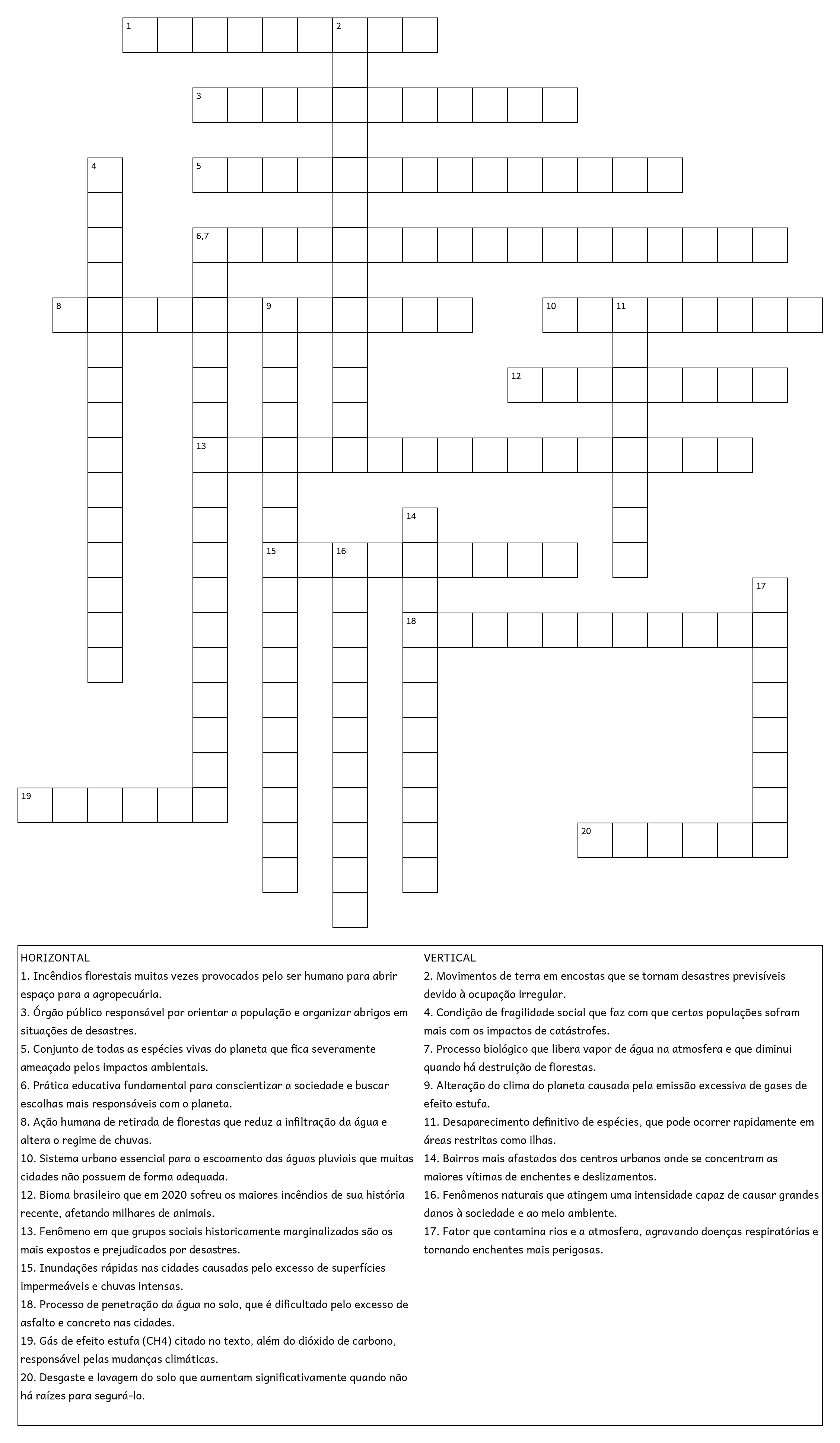 1
2
3
4
5
6,7
8
9
10
11
12
13
14
15
16
17
18
19
20

HORIZONTAL
1. Incêndios florestais muitas vezes provocados pelo ser humano para abrir espaço para a agropecuária.
3. Órgão público responsável por orientar a população e organizar abrigos em situações de desastres.
5. Conjunto de todas as espécies vivas do planeta que fica severamente ameaçado pelos impactos ambientais.
6. Prática educativa fundamental para conscientizar a sociedade e buscar escolhas mais responsáveis com o planeta.
8. Ação humana de retirada de florestas que reduz a infiltração da água e altera o regime de chuvas.
10. Sistema urbano essencial para o escoamento das águas pluviais que muitas cidades não possuem de forma adequada.
12. Bioma brasileiro que em 2020 sofreu os maiores incêndios de sua história recente, afetando milhares de animais.
13. Fenômeno em que grupos sociais historicamente marginalizados são os mais expostos e prejudicados por desastres.
15. Inundações rápidas nas cidades causadas pelo excesso de superfícies impermeáveis e chuvas intensas.
18. Processo de penetração da água no solo, que é dificultado pelo excesso de asfalto e concreto nas cidades.
19. Gás de efeito estufa (CH4) citado no texto, além do dióxido de carbono, responsável pelas mudanças climáticas.
20. Desgaste e lavagem do solo que aumentam significativamente quando não há raízes para segurá-lo.

VERTICAL
2. Movimentos de terra em encostas que se tornam desastres previsíveis devido à ocupação irregular.
4. Condição de fragilidade social que faz com que certas populações sofram mais com os impactos de catástrofes.
7. Processo biológico que libera vapor de água na atmosfera e que diminui quando há destruição de florestas.
9. Alteração do clima do planeta causada pela emissão excessiva de gases de efeito estufa.
11. Desaparecimento definitivo de espécies, que pode ocorrer rapidamente em áreas restritas como ilhas.
14. Bairros mais afastados dos centros urbanos onde se concentram as maiores vítimas de enchentes e deslizamentos.
16. Fenômenos naturais que atingem uma intensidade capaz de causar grandes danos à sociedade e ao meio ambiente.
17. Fator que contamina rios e a atmosfera, agravando doenças respiratórias e tornando enchentes mais perigosas.